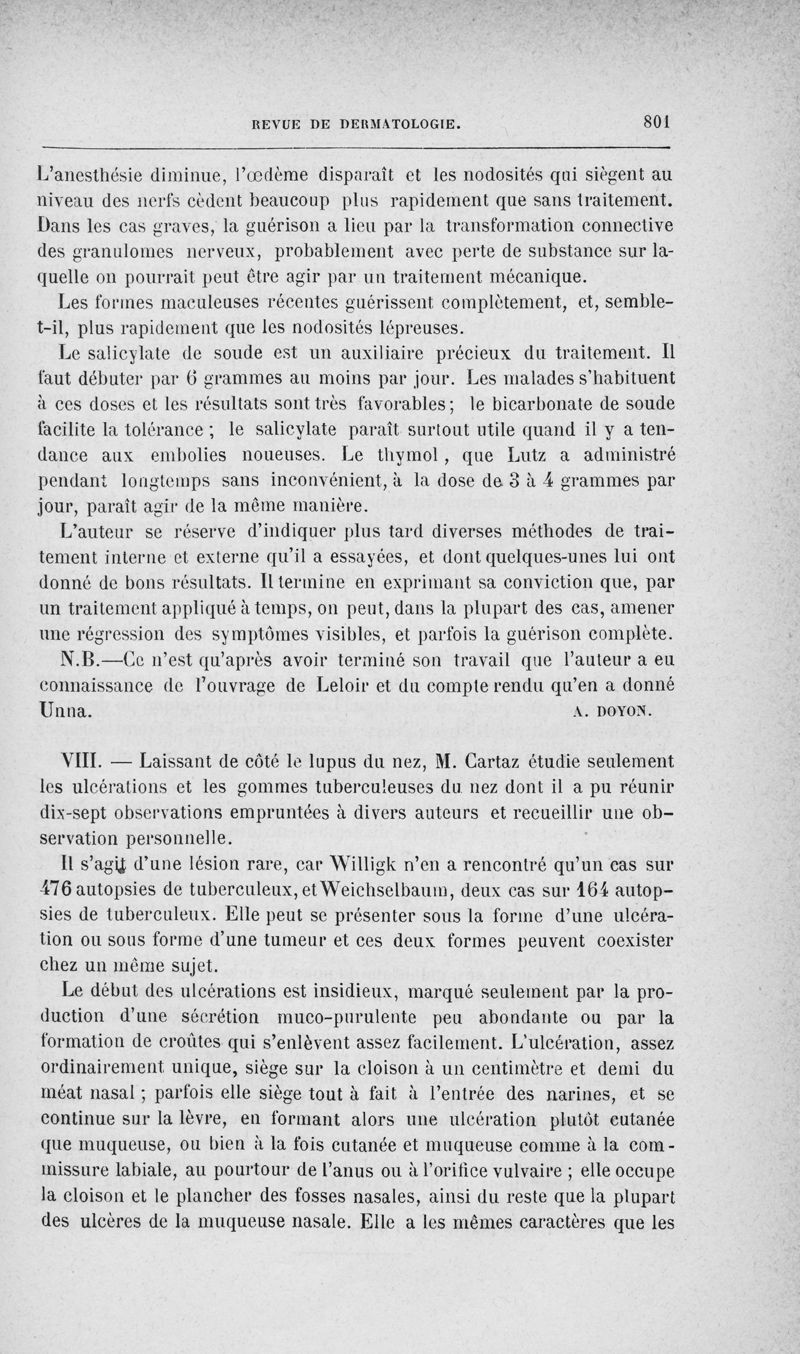 REVUE DE DERMATOLOGIE. 801

L'anesthésie diminue, l'œdème disparaît et les nodosités qui siègent au niveau des nerfs cèdent beaucoup plus rapidement que sans traitement. Dans les cas graves, la guérison a lieu par la transformation connective des granulomes nerveux, probablement avec perte de substance sur laquelle on pourrait peut être agir par un traitement mécanique.

Les formes maculeuses récentes guérissent complètement, et, semble-t-il, plus rapidement que les nodosités lépreuses.

Le salicylate de soude est un auxiliaire précieux du traitement. Il faut débuter par 6 grammes au moins par jour. Les malades s'habituent à ces doses et les résultats sont très favorables; le bicarbonate de soude facilite la tolérance ; le salicylate paraît surtout utile quand il y a tendance aux embolies noueuses. Le thymol, que Lutz a administré pendant longtemps sans inconvénient, à la dose de 3 à 4 grammes par jour, paraît agir de la même manière.

L'auteur se réserve d'indiquer plus tard diverses méthodes de traitement interne et externe qu'il a essayées, et dont quelques-unes lui ont donné de bons résultats. Il termine en exprimant sa conviction que, par un traitement appliqué à temps, on peut, dans la plupart des cas, amener une régression des symptômes visibles, et parfois la guérison complète.

N.B.—Ce n'est qu'après avoir terminé son travail que l'auteur a eu connaissance de l'ouvrage de Leloir et du compte rendu qu'en a donné Unna. A. DOYON.

VIII. — Laissant de côté le lupus du nez, M. Cartaz étudie seulement les ulcérations et les gommes tuberculeuses du nez dont il a pu réunir dix-sept observations empruntées à divers auteurs et recueillir une observation personnelle.

Il s'agit d'une lésion rare, car Willigk n'en a rencontré qu'un cas sur 476 autopsies de tuberculeux, et Weichselbaum, deux cas sur 164 autopsies de tuberculeux. Elle peut se présenter sous la forme d'une ulcération ou sous forme d'une tumeur et ces deux formes peuvent coexister chez un même sujet.

Le début des ulcérations est insidieux, marqué seulement par la production d'une sécrétion muco-purulente peu abondante ou par la formation de croûtes qui s'enlèvent assez facilement. L'ulcération, assez ordinairement unique, siège sur la cloison à un centimètre et demi du méat nasal ; parfois elle siège tout à fait à l'entrée des narines, et se continue sur la lèvre, en formant alors une ulcération plutôt cutanée que muqueuse, ou bien à la fois cutanée et muqueuse comme à la commissure labiale, au pourtour de l'anus ou à l'orifice vulvaire ; elle occupe la cloison et le plancher des fosses nasales, ainsi du reste que la plupart des ulcères de la muqueuse nasale. Elle a les mêmes caractères que les